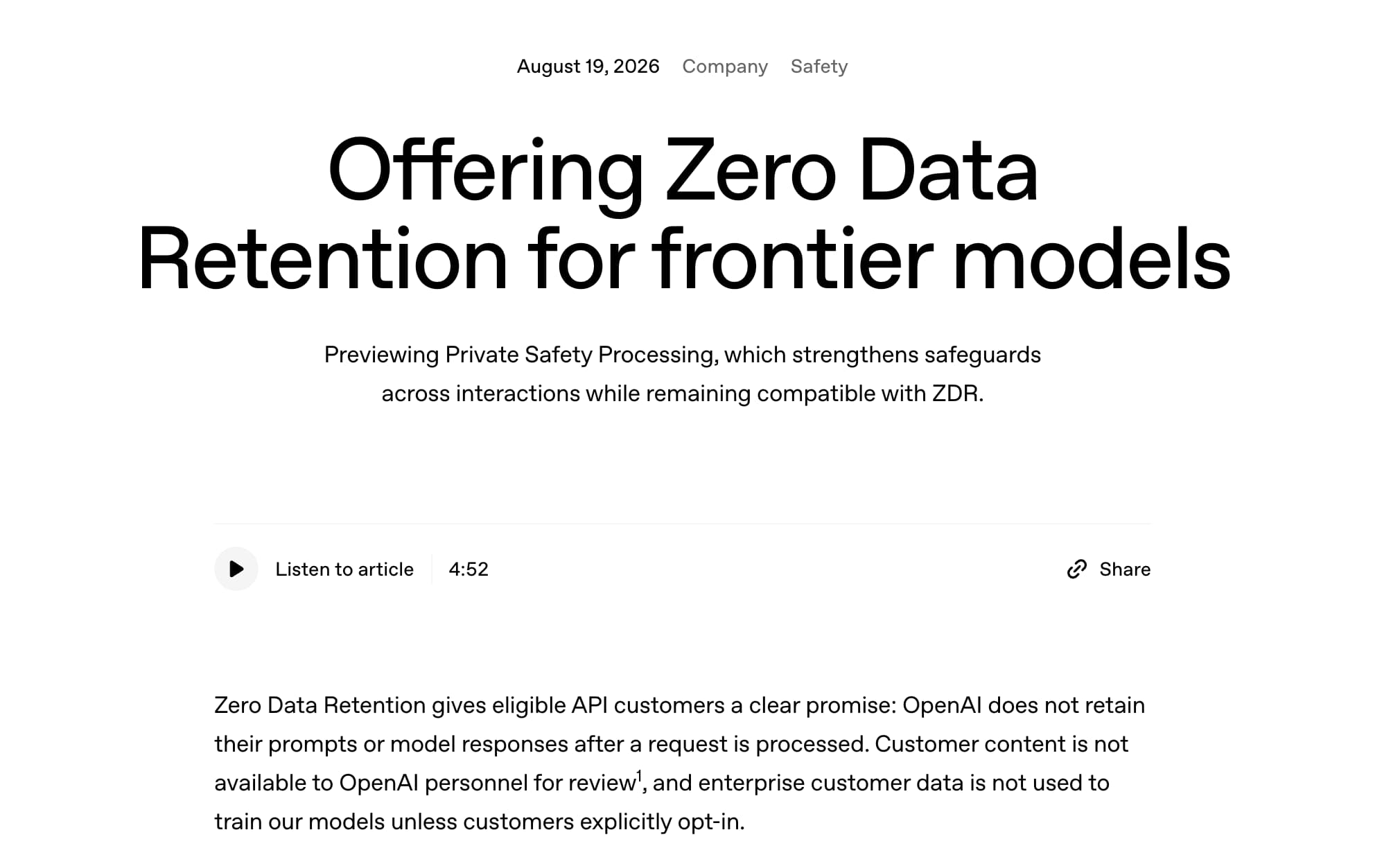 August 19, 2026 Company Safety

Offering Zero Data Retention for frontier models

Previewing Private Safety Processing, which strengthens safeguards across interactions while remaining compatible with ZDR.

Listen to article 4:52

Share

Zero Data Retention gives eligible API customers a clear promise: OpenAI does not retain their prompts or model responses after a request is processed. Customer content is not available to OpenAI personnel for review$^1$, and enterprise customer data is not used to train our models unless customers explicitly opt-in.